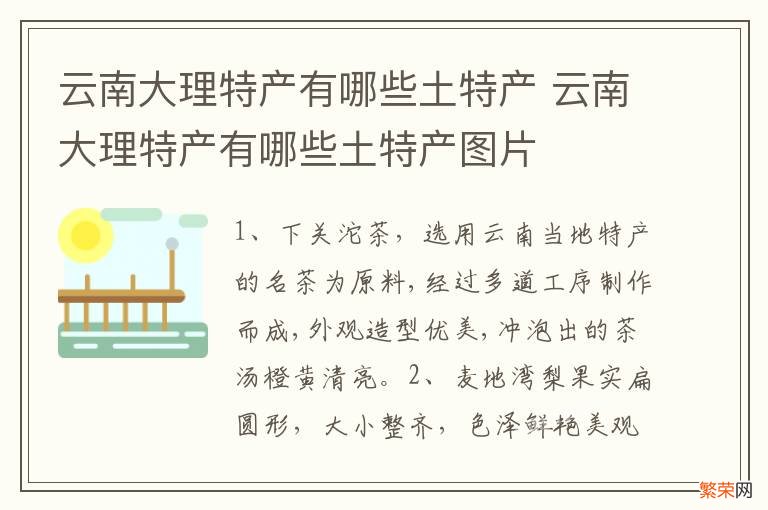 云南大理特产有哪些土特产 云南大理特产有哪些土特产图片

1、下关沱茶，选用云南当地特产的名茶为原料，经过多道工序制作而成，外观造型优美，冲泡出的茶汤橙黄清亮。2、麦地湾梨果实扁圆形，大小整齐，色泽鲜艳美观

繁荣网